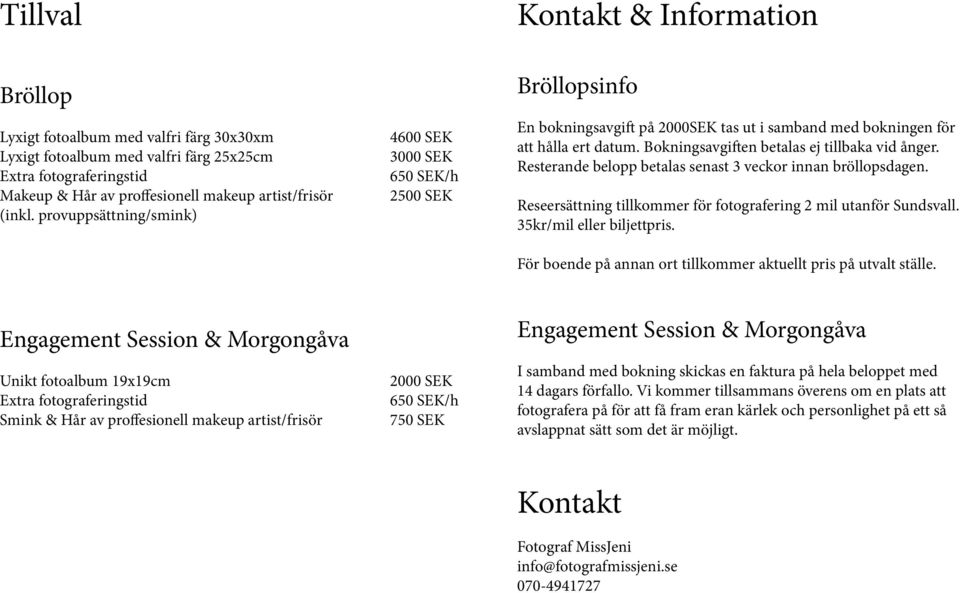 Tillval

Bröllop

| | |
|---|---|
| Lyxigt fotoalbum med valfri färg 30x30xm | 4600 SEK |
| Lyxigt fotoalbum med valfri färg 25x25cm | 3000 SEK |
| Extra fotograferingstid | 650 SEK/h |
| Makeup & Hår av proffesionell makeup artist/frisör (inkl. provuppsättning/smink) | 2500 SEK |

Engagement Session & Morgongåva

| | |
|---|---|
| Unikt fotoalbum 19x19cm | 2000 SEK |
| Extra fotograferingstid | 650 SEK/h |
| Smink & Hår av proffesionell makeup artist/frisör | 750 SEK |

Kontakt & Information

Bröllopsinfo

En bokningsavgift på 2000SEK tas ut i samband med bokningen för att hålla ert datum. Bokningsavgiften betalas ej tillbaka vid ånger. Resterande belopp betalas senast 3 veckor innan bröllopsdagen.

Reseersättning tillkommer för fotografering 2 mil utanför Sundsvall. 35kr/mil eller biljettpris.

För boende på annan ort tillkommer aktuellt pris på utvalt ställe.

Engagement Session & Morgongåva

I samband med bokning skickas en faktura på hela beloppet med 14 dagars förfallo. Vi kommer tillsammans överens om en plats att fotografera på för att få fram eran kärlek och personlighet på ett så avslappnat sätt som det är möjligt.

Kontakt

Fotograf MissJeni
info@fotografmissjeni.se
070-4941727